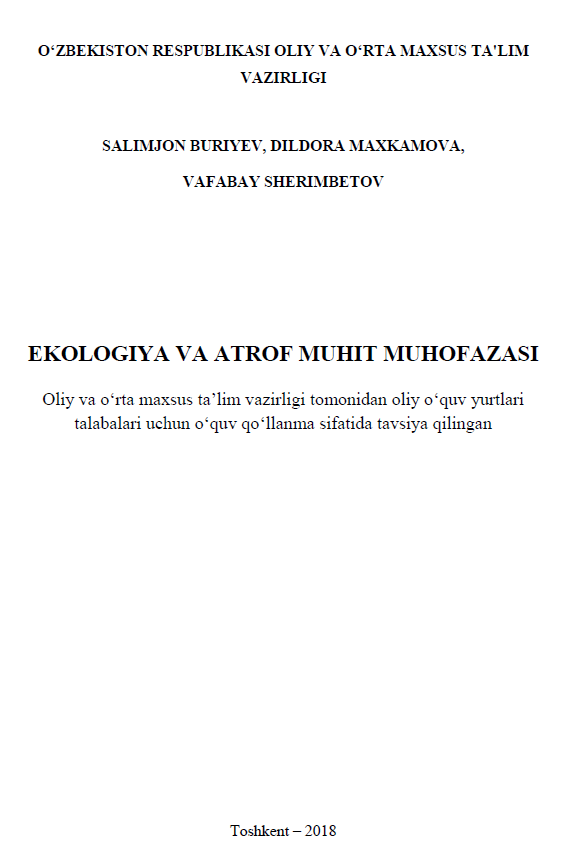 O‘ZBEKISTON RESPUBLIKASI OLIY VA O‘RTA MAXSUS TA'LIM VAZIRLIGI

SALIMJON BURIYEV, DILDORA MAXKAMOVA,

VAFABAY SHERIMBETOV

EKOLOGIYA VA ATROF MUHIT MUHOFAZASI

Oliy va o‘rta maxsus ta’lim vazirligi tomonidan oliy o‘quv yurtlari talabalari uchun o‘quv qo‘llanma sifatida tavsiya qilingan

Toshkent – 2018